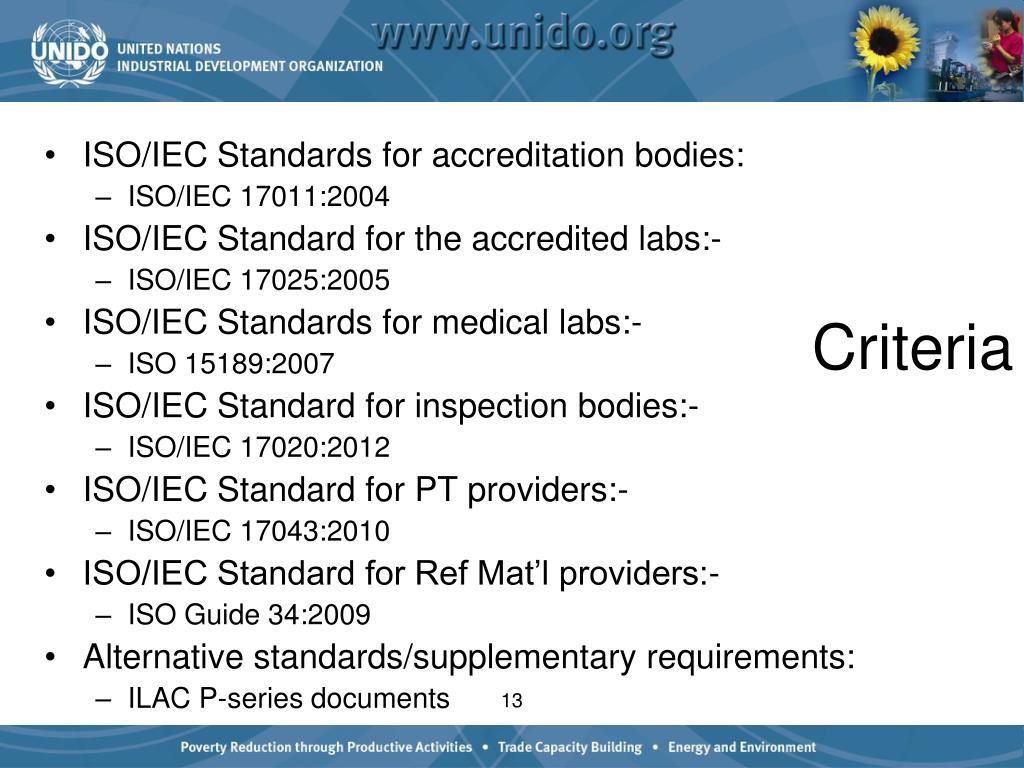 UNIDO UNITED NATIONS INDUSTRIAL DEVELOPMENT ORGANIZATION

www.unido.org

Criteria

• ISO/IEC Standards for accreditation bodies:
– ISO/IEC 17011:2004
• ISO/IEC Standard for the accredited labs:-
– ISO/IEC 17025:2005
• ISO/IEC Standards for medical labs:-
– ISO 15189:2007
• ISO/IEC Standard for inspection bodies:-
– ISO/IEC 17020:2012
• ISO/IEC Standard for PT providers:-
– ISO/IEC 17043:2010
• ISO/IEC Standard for Ref Mat'l providers:-
– ISO Guide 34:2009
• Alternative standards/supplementary requirements:
– ILAC P-series documents

13

Poverty Reduction through Productive Activities • Trade Capacity Building • Energy and Environment